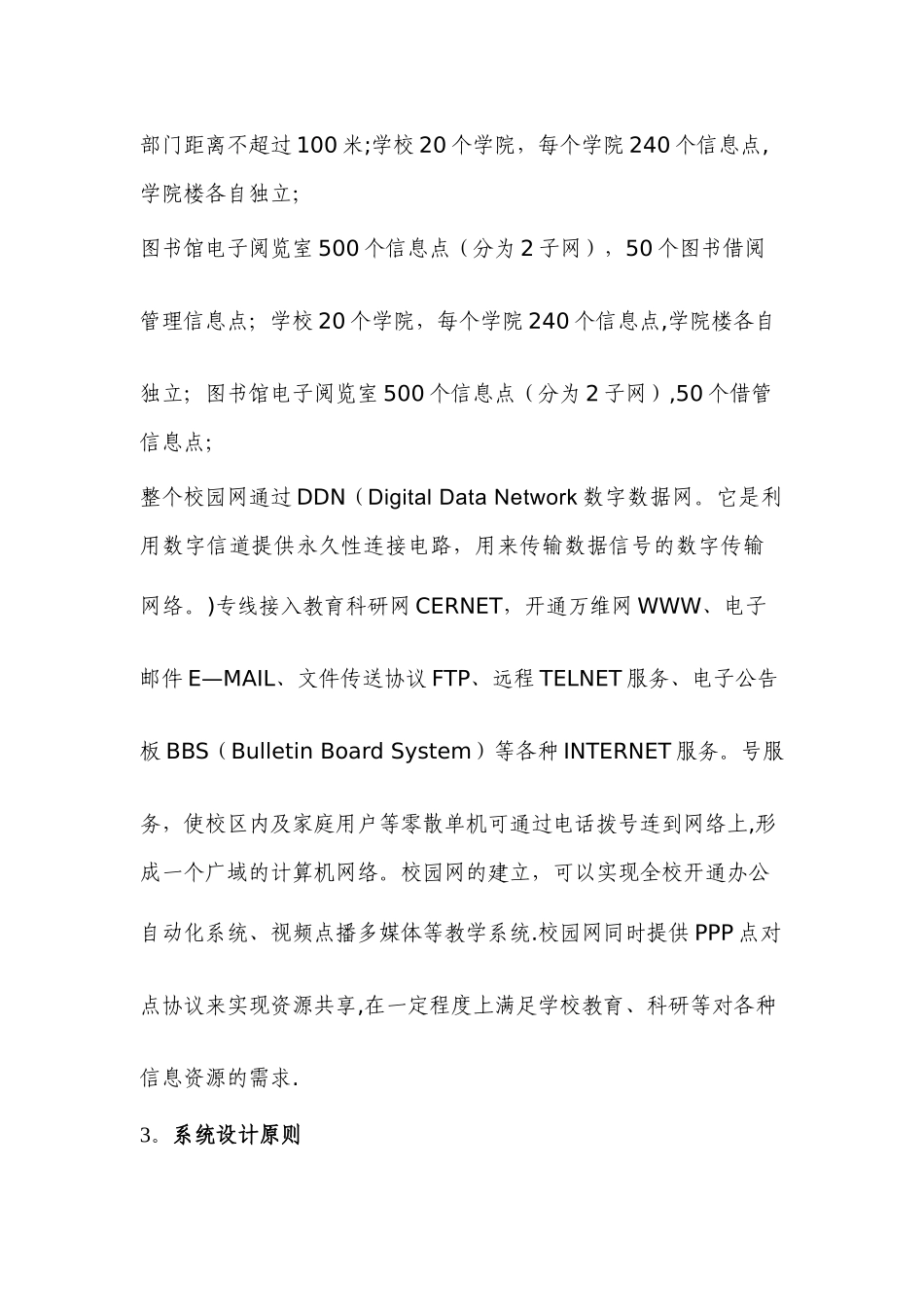 部门距离不超过100米;学校20个学院，每个学院240个信息点,学院楼各自独立;

图书馆电子阅览室500个信息点（分为2子网），50个图书借阅管理信息点；学校20个学院，每个学院240个信息点,学院楼各自独立；图书馆电子阅览室500个信息点（分为2子网）,50个借管信息点;

整个校园网通过DDN（Digital Data Network数字数据网。它是利用数字信道提供永久性连接电路，用来传输数据信号的数字传输网络。)专线接入教育科研网CERNET，开通万维网WWW、电子邮件E—MAIL、文件传送协议FTP、远程TELNET服务、电子公告板BBS（Bulletin Board System）等各种INTERNET服务。号服务，使校区内及家庭用户等零散单机可通过电话拨号连到网络上,形成一个广域的计算机网络。校园网的建立，可以实现全校开通办公自动化系统、视频点播多媒体等教学系统.校园网同时提供PPP点对点协议来实现资源共享,在一定程度上满足学校教育、科研等对各种信息资源的需求.

3。系统设计原则